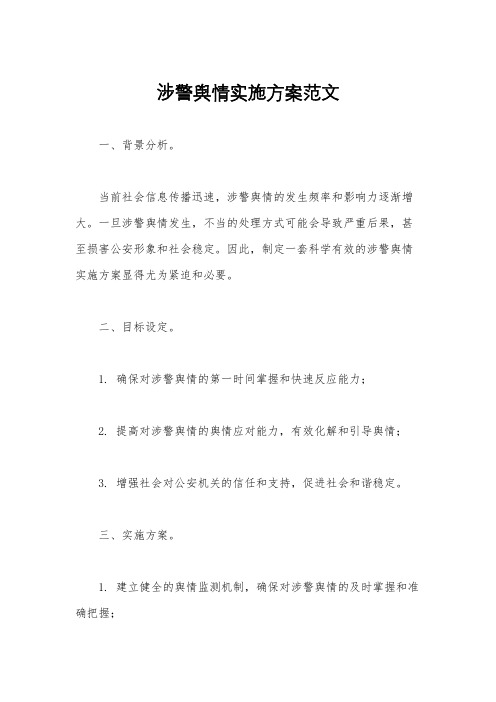 涉警舆情实施方案范文

一、背景分析。

当前社会信息传播迅速，涉警舆情的发生频率和影响力逐渐增大。一旦涉警舆情发生，不当的处理方式可能会导致严重后果，甚至损害公安形象和社会稳定。因此，制定一套科学有效的涉警舆情实施方案显得尤为紧迫和必要。

二、目标设定。

1. 确保对涉警舆情的第一时间掌握和快速反应能力；

2. 提高对涉警舆情的舆情应对能力，有效化解和引导舆情；

3. 增强社会对公安机关的信任和支持，促进社会和谐稳定。

三、实施方案。

1. 建立健全的舆情监测机制，确保对涉警舆情的及时掌握和准确把握；